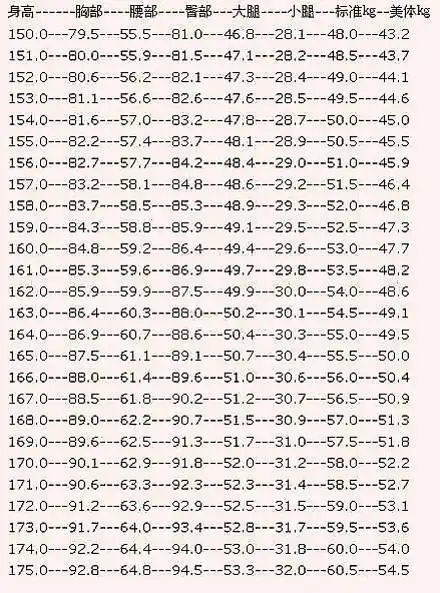 身高------胸部----腰部----臀部---大腿----小腿---标准kg--美体kg
150.0---79.5---55.5---81.0---46.8---28.1---48.0---43.2
151.0---80.0---55.9---81.5---47.1---28.2---48.5---43.7
152.0---80.6---56.2---82.1---47.3---28.4---49.0---44.1
153.0---81.1---56.6---82.6---47.6---28.5---49.5---44.6
154.0---81.6---57.0---83.2---47.8---28.7---50.0---45.0
155.0---82.2---57.4---83.7---48.1---28.9---50.5---45.5
156.0---82.7---57.7---84.2---48.4---29.0---51.0---45.9
157.0---83.2---58.1---84.8---48.6---29.2---51.5---46.4
158.0---83.7---58.5---85.3---48.9---29.3---52.0---46.8
159.0---84.3---58.8---85.9---49.1---29.5---52.5---47.3
160.0---84.8---59.2---86.4---49.4---29.6---53.0---47.7
161.0---85.3---59.6---86.9---49.7---29.8---53.5---48.2
162.0---85.9---59.9---87.5---49.9---30.0---54.0---48.6
163.0---86.4---60.3---88.0---50.2---30.1---54.5---49.1
164.0---86.9---60.7---88.6---50.4---30.3---55.0---49.5
165.0---87.5---61.1---89.1---50.7---30.4---55.5---50.0
166.0---88.0---61.4---89.6---51.0---30.6---56.0---50.4
167.0---88.5---61.8---90.2---51.2---30.7---56.5---50.9
168.0---89.0---62.2---90.7---51.5---30.9---57.0---51.3
169.0---89.6---62.5---91.3---51.7---31.0---57.5---51.8
170.0---90.1---62.9---91.8---52.0---31.2---58.0---52.2
171.0---90.6---63.3---92.3---52.3---31.4---58.5---52.7
172.0---91.2---63.6---92.9---52.5---31.5---59.0---53.1
173.0---91.7---64.0---93.4---52.8---31.7---59.5---53.6
174.0---92.2---64.4---94.0---53.0---31.8---60.0---54.0
175.0---92.8---64.8---94.5---53.3---32.0---60.5---54.5